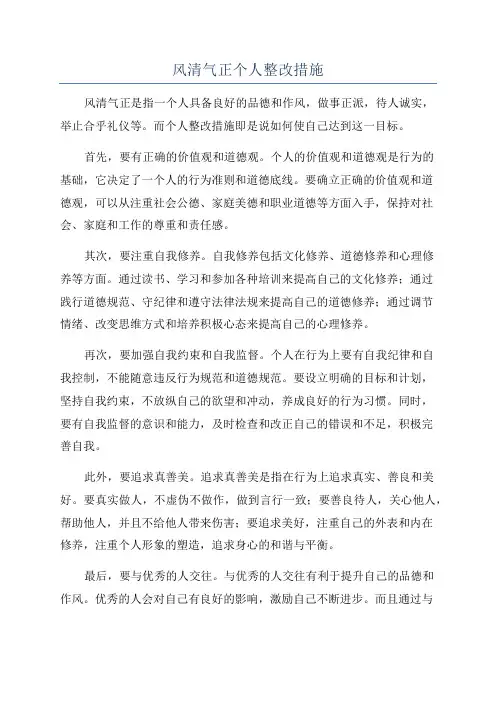 风清气正个人整改措施

风清气正是指一个人具备良好的品德和作风，做事正派，待人诚实，举止合乎礼仪等。而个人整改措施即是说如何使自己达到这一目标。

首先，要有正确的价值观和道德观。个人的价值观和道德观是行为的基础，它决定了一个人的行为准则和道德底线。要确立正确的价值观和道德观，可以从注重社会公德、家庭美德和职业道德等方面入手，保持对社会、家庭和工作的尊重和责任感。

其次，要注重自我修养。自我修养包括文化修养、道德修养和心理修养等方面。通过读书、学习和参加各种培训来提高自己的文化修养；通过践行道德规范、守纪律和遵守法律法规来提高自己的道德修养；通过调节情绪、改变思维方式和培养积极心态来提高自己的心理修养。

再次，要加强自我约束和自我监督。个人在行为上要有自我纪律和自我控制，不能随意违反行为规范和道德规范。要设立明确的目标和计划，坚持自我约束，不放纵自己的欲望和冲动，养成良好的行为习惯。同时，要有自我监督的意识和能力，及时检查和改正自己的错误和不足，积极完善自我。

此外，要追求真善美。追求真善美是指在行为上追求真实、善良和美好。要真实做人，不虚伪不做作，做到言行一致；要善良待人，关心他人，帮助他人，并且不给他人带来伤害；要追求美好，注重自己的外表和内在修养，注重个人形象的塑造，追求身心的和谐与平衡。

最后，要与优秀的人交往。与优秀的人交往有利于提升自己的品德和作风。优秀的人会对自己有良好的影响，激励自己不断进步。而且通过与